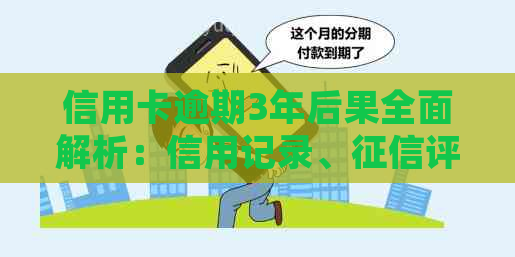 这个月的分期付款到期了

信用卡逾期3年后果全面解析：信用记录、征信评